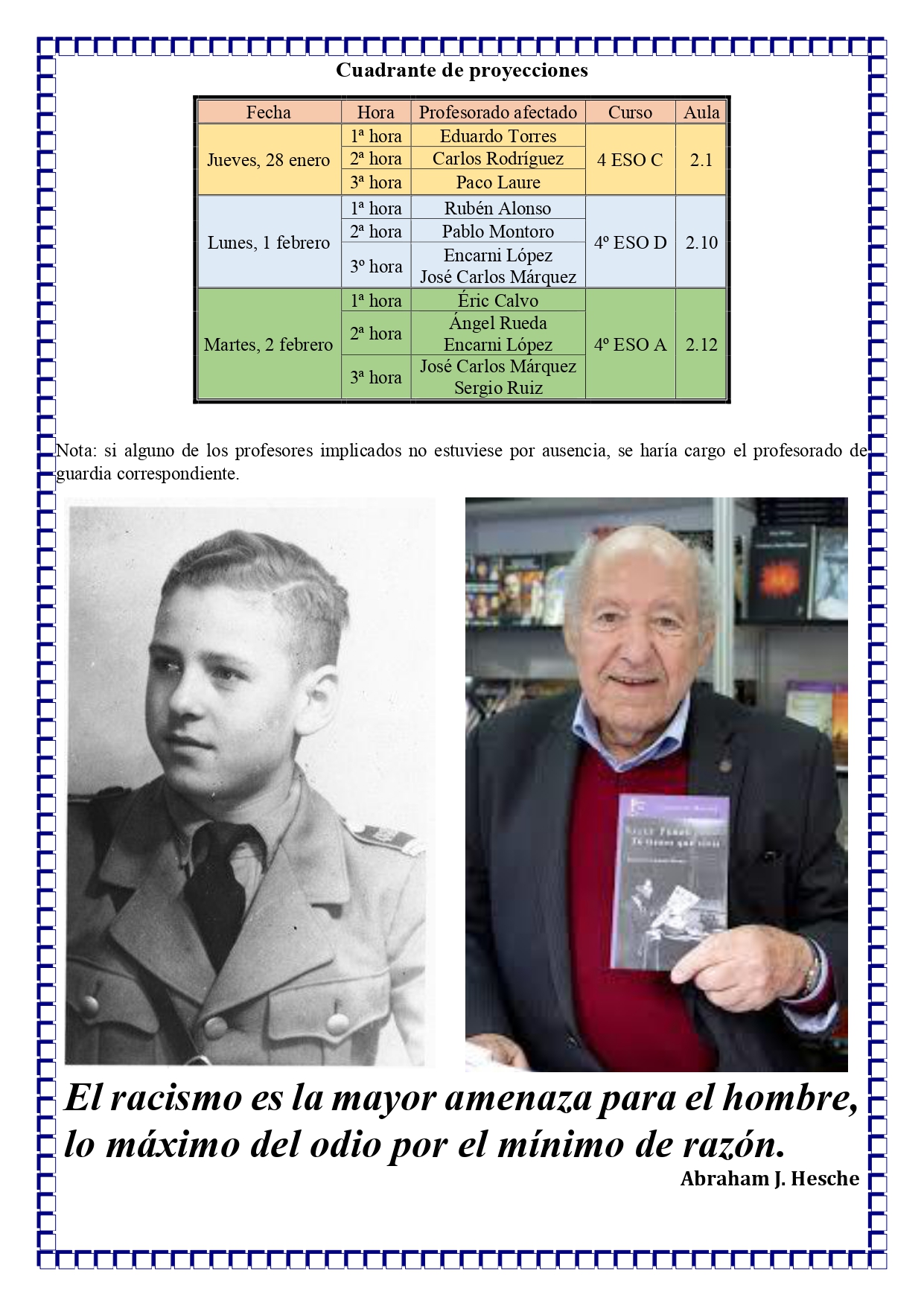 Cuadrante de proyecciones

| Fecha | Hora | Profesorado afectado | Curso | Aula |
|---|---|---|---|---|
| Jueves, 28 enero | 1ª hora | Eduardo Torres | 4 ESO C | 2.1 |
| | 2ª hora | Carlos Rodríguez | | |
| | 3ª hora | Paco Laure | | |
| Lunes, 1 febrero | 1ª hora | Rubén Alonso | 4º ESO D | 2.10 |
| | 2ª hora | Pablo Montoro | | |
| | 3º hora | Encarni López José Carlos Márquez | | |
| Martes, 2 febrero | 1ª hora | Éric Calvo | 4º ESO A | 2.12 |
| | 2ª hora | Ángel Rueda Encarni López | | |
| | 3ª hora | José Carlos Márquez Sergio Ruiz | | |

Nota: si alguno de los profesores implicados no estuviese por ausencia, se haría cargo el profesorado de guardia correspondiente.

El racismo es la mayor amenaza para el hombre, lo máximo del odio por el mínimo de razón.

Abraham J. Hesche